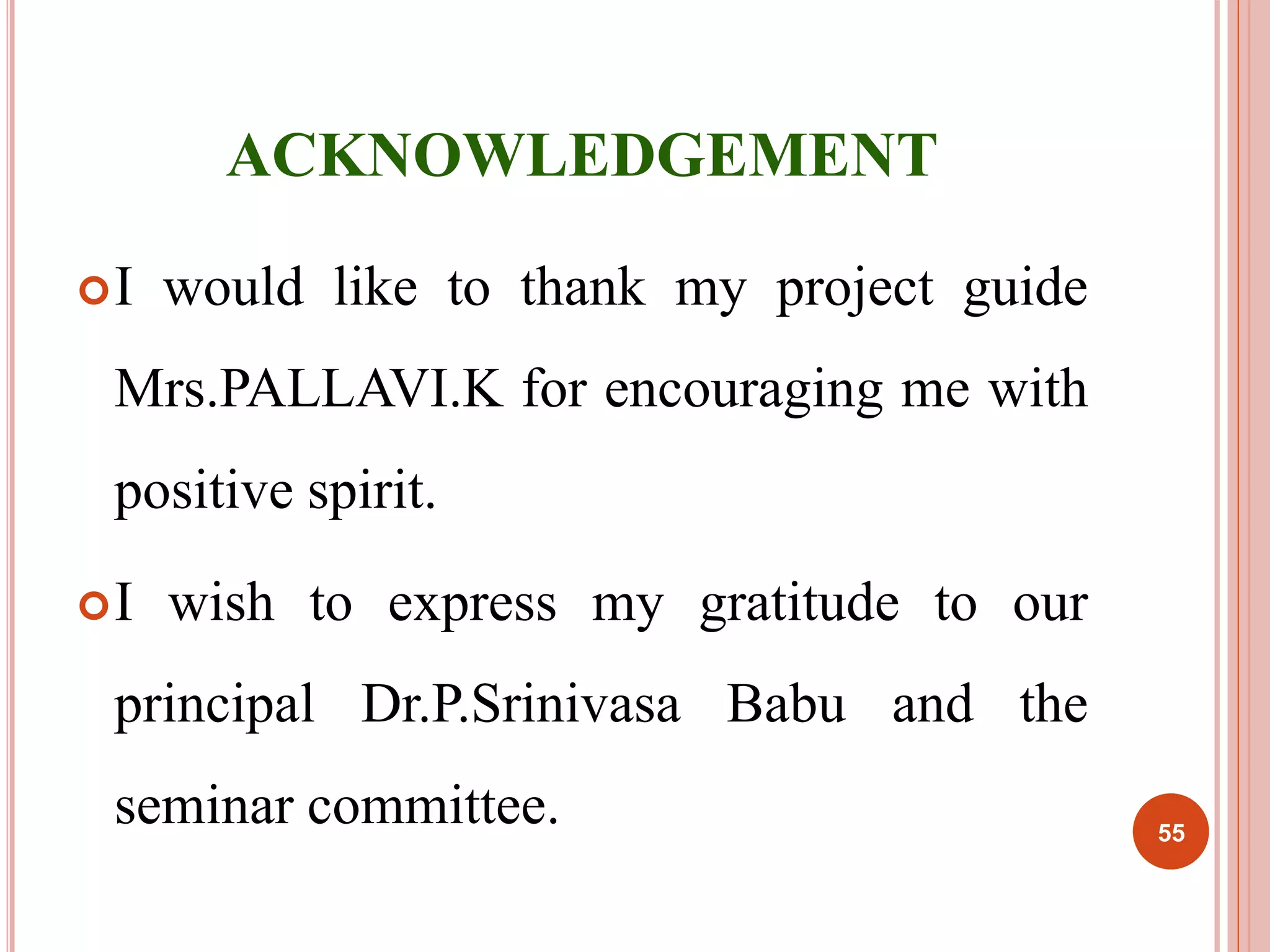 ACKNOWLEDGEMENT

I would like to thank my project guide Mrs.PALLAVI.K for encouraging me with positive spirit.

I wish to express my gratitude to our principal Dr.P.Srinivasa Babu and the seminar committee.

55